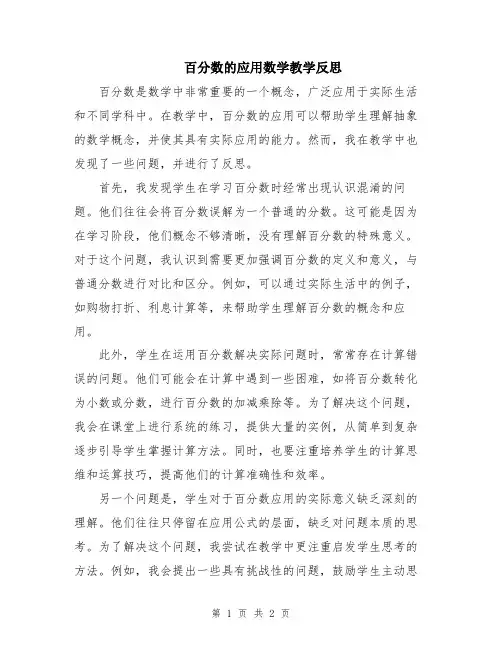 百分数的应用数学教学反思

百分数是数学中非常重要的一个概念，广泛应用于实际生活和不同学科中。在教学中，百分数的应用可以帮助学生理解抽象的数学概念，并使其具有实际应用的能力。然而，我在教学中也发现了一些问题，并进行了反思。

首先，我发现学生在学习百分数时经常出现认识混淆的问题。他们往往会将百分数误解为一个普通的分数。这可能是因为在学习阶段，他们概念不够清晰，没有理解百分数的特殊意义。对于这个问题，我认识到需要更加强调百分数的定义和意义，与普通分数进行对比和区分。例如，可以通过实际生活中的例子，如购物打折、利息计算等，来帮助学生理解百分数的概念和应用。

此外，学生在运用百分数解决实际问题时，常常存在计算错误的问题。他们可能会在计算中遇到一些困难，如将百分数转化为小数或分数，进行百分数的加减乘除等。为了解决这个问题，我会在课堂上进行系统的练习，提供大量的实例，从简单到复杂逐步引导学生掌握计算方法。同时，也要注重培养学生的计算思维和运算技巧，提高他们的计算准确性和效率。

另一个问题是，学生对于百分数应用的实际意义缺乏深刻的理解。他们往往只停留在应用公式的层面，缺乏对问题本质的思考。为了解决这个问题，我尝试在教学中更注重启发学生思考的方法。例如，我会提出一些具有挑战性的问题，鼓励学生主动思

第 1 页 共 2 页